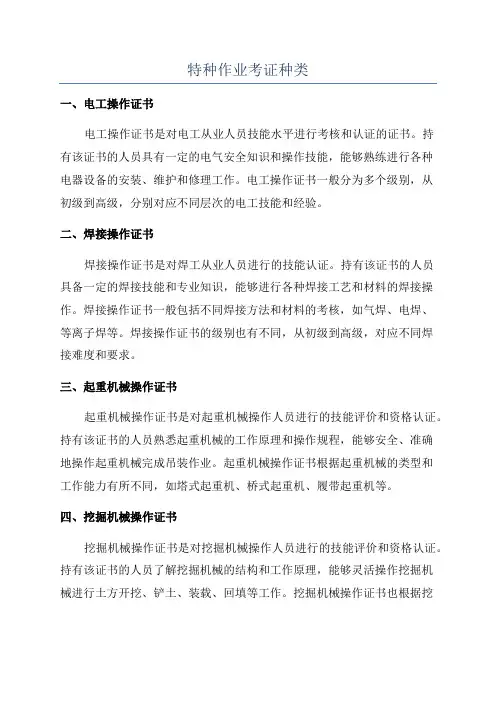 特种作业考证种类

一、电工操作证书

电工操作证书是对电工从业人员技能水平进行考核和认证的证书。持有该证书的人员具有一定的电气安全知识和操作技能，能够熟练进行各种电器设备的安装、维护和修理工作。电工操作证书一般分为多个级别，从初级到高级，分别对应不同层次的电工技能和经验。

二、焊接操作证书

焊接操作证书是对焊工从业人员进行的技能认证。持有该证书的人员具备一定的焊接技能和专业知识，能够进行各种焊接工艺和材料的焊接操作。焊接操作证书一般包括不同焊接方法和材料的考核，如气焊、电焊、等离子焊等。焊接操作证书的级别也有不同，从初级到高级，对应不同焊接难度和要求。

三、起重机械操作证书

起重机械操作证书是对起重机械操作人员进行的技能评价和资格认证。持有该证书的人员熟悉起重机械的工作原理和操作规程，能够安全、准确地操作起重机械完成吊装作业。起重机械操作证书根据起重机械的类型和工作能力有所不同，如塔式起重机、桥式起重机、履带起重机等。

四、挖掘机械操作证书

挖掘机械操作证书是对挖掘机械操作人员进行的技能评价和资格认证。持有该证书的人员了解挖掘机械的结构和工作原理，能够灵活操作挖掘机械进行土方开挖、铲土、装载、回填等工作。挖掘机械操作证书也根据挖